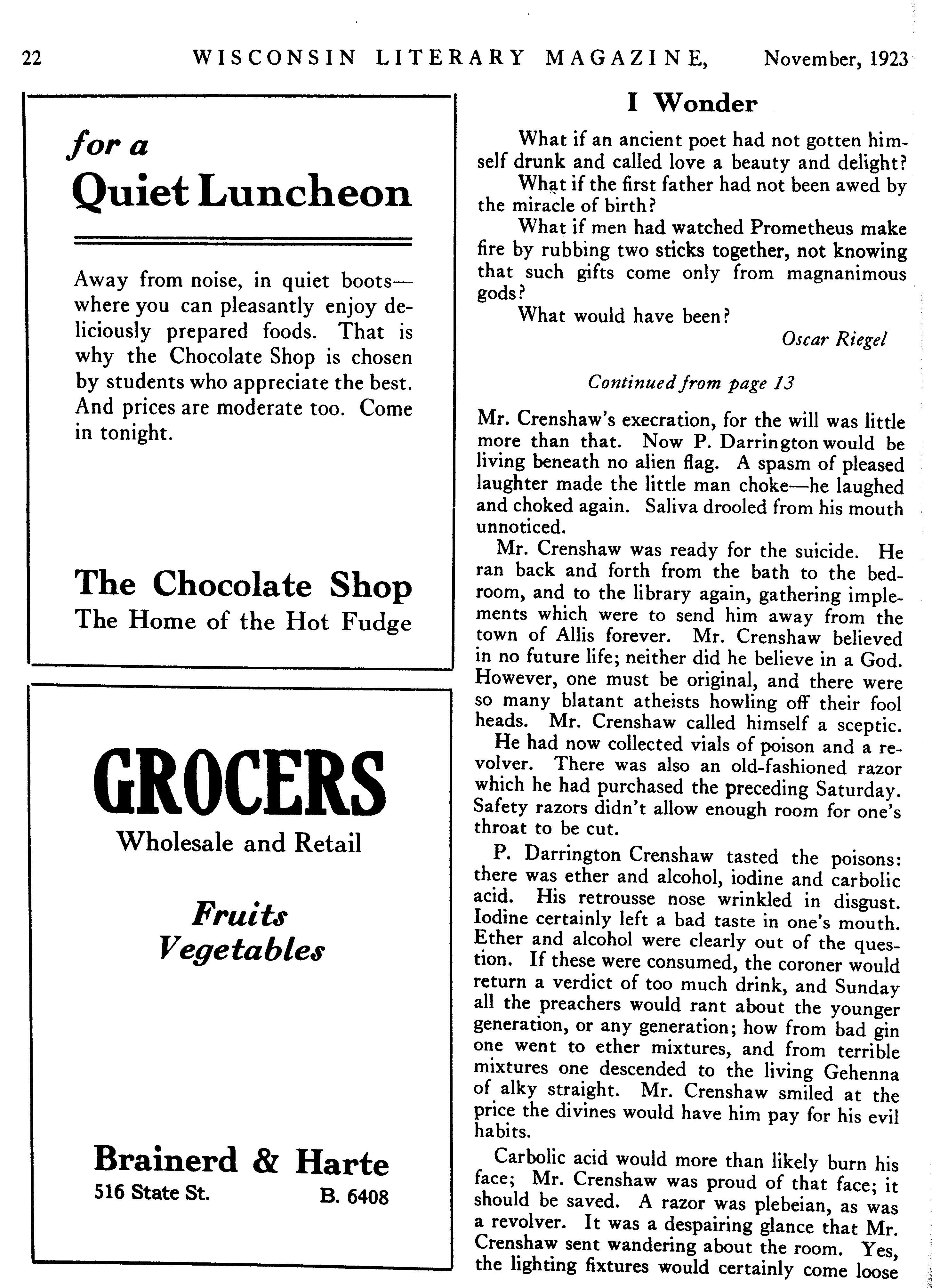 22 WISCONSIN LITERARY MAGAZINE, November, 1923

for a
Quiet Luncheon

Away from noise, in quiet boots—where you can pleasantly enjoy deliciously prepared foods. That is why the Chocolate Shop is chosen by students who appreciate the best. And prices are moderate too. Come in tonight.

The Chocolate Shop
The Home of the Hot Fudge

GROCERS
Wholesale and Retail

Fruits
Vegetables

Brainerd & Harte
516 State St. B. 6408

I Wonder

What if an ancient poet had not gotten himself drunk and called love a beauty and delight?

What if the first father had not been awed by the miracle of birth?

What if men had watched Prometheus make fire by rubbing two sticks together, not knowing that such gifts come only from magnanimous gods?

What would have been?

Oscar Riegel

Continued from page 13

Mr. Crenshaw's execration, for the will was little more than that. Now P. Darrington would be living beneath no alien flag. A spasm of pleased laughter made the little man choke—he laughed and choked again. Saliva drooled from his mouth unnoticed.

Mr. Crenshaw was ready for the suicide. He ran back and forth from the bath to the bedroom, and to the library again, gathering implements which were to send him away from the town of Allis forever. Mr. Crenshaw believed in no future life; neither did he believe in a God. However, one must be original, and there were so many blatant atheists howling off their fool heads. Mr. Crenshaw called himself a sceptic.

He had now collected vials of poison and a revolver. There was also an old-fashioned razor which he had purchased the preceding Saturday. Safety razors didn't allow enough room for one's throat to be cut.

P. Darrington Crenshaw tasted the poisons: there was ether and alcohol, iodine and carbolic acid. His retrousse nose wrinkled in disgust. Iodine certainly left a bad taste in one's mouth. Ether and alcohol were clearly out of the question. If these were consumed, the coroner would return a verdict of too much drink, and Sunday all the preachers would rant about the younger generation, or any generation; how from bad gin one went to ether mixtures, and from terrible mixtures one descended to the living Gehenna of alky straight. Mr. Crenshaw smiled at the price the divines would have him pay for his evil habits.

Carbolic acid would more than likely burn his face; Mr. Crenshaw was proud of that face; it should be saved. A razor was plebeian, as was a revolver. It was a despairing glance that Mr. Crenshaw sent wandering about the room. Yes, the lighting fixtures would certainly come loose